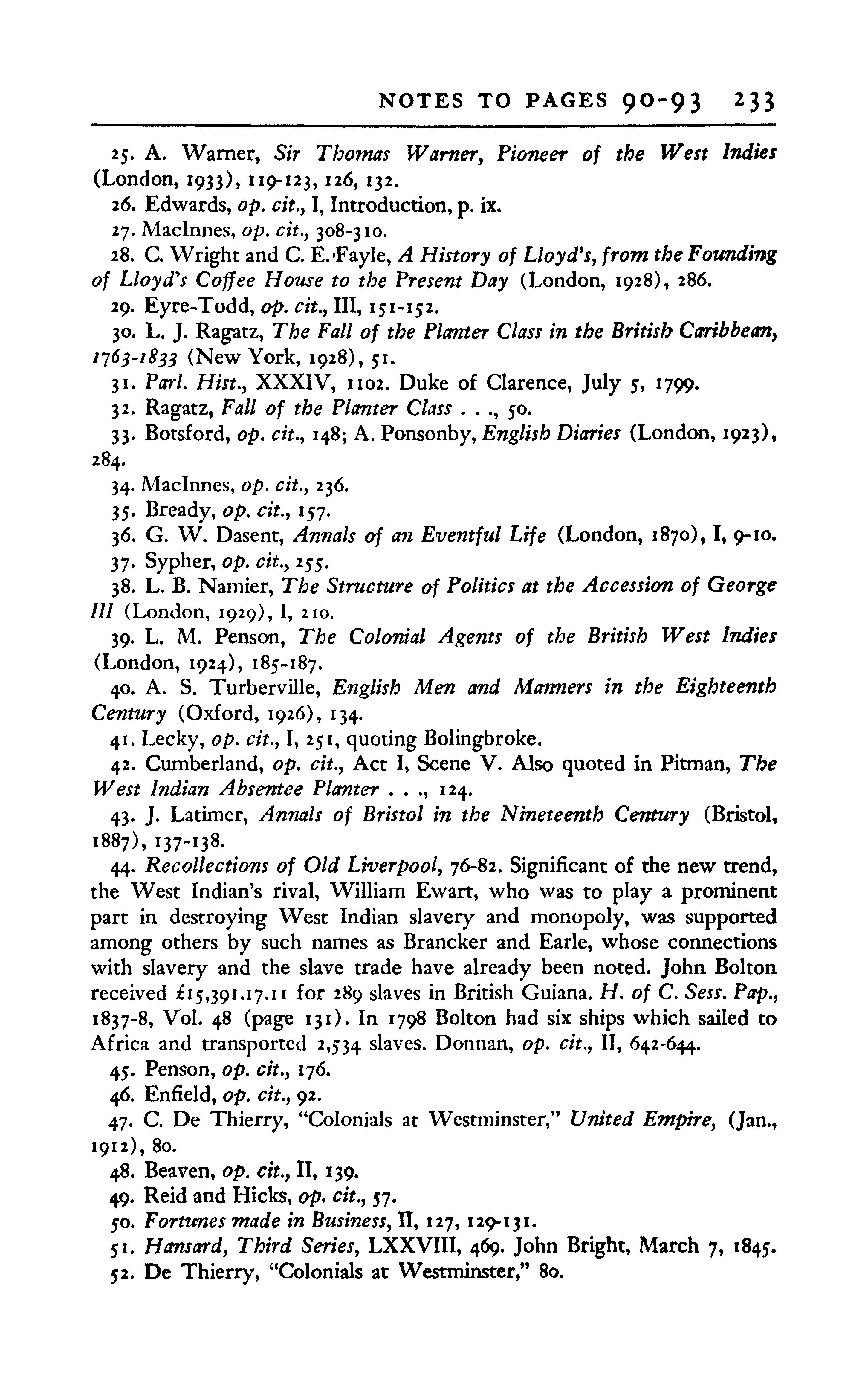 NOTES TO PAGES 90-93 233

25. A. Warner, Sir Thomas Warner, Pioneer of the West Indies (London, 1933), 119-123, 126, 132.
26. Edwards, op. cit., I, Introduction, p. ix.
27. MacInnes, op. cit., 308-310.
28. C. Wright and C. E. Fayle, A History of Lloyd's, from the Founding of Lloyd's Coffee House to the Present Day (London, 1928), 286.
29. Eyre-Todd, op. cit., III, 151-152.
30. L. J. Ragatz, The Fall of the Planter Class in the British Caribbean, 1763-1833 (New York, 1928), 51.
31. Parl. Hist., XXXIV, 1102. Duke of Clarence, July 5, 1799.
32. Ragatz, Fall of the Planter Class . . ., 50.
33. Botsford, op. cit., 148; A. Ponsonby, English Diaries (London, 1923), 284.
34. MacInnes, op. cit., 236.
35. Bready, op. cit., 157.
36. G. W. Dasent, Annals of an Eventful Life (London, 1870), I, 9-10.
37. Sypher, op. cit., 255.
38. L. B. Namier, The Structure of Politics at the Accession of George III (London, 1929), I, 210.
39. L. M. Penson, The Colonial Agents of the British West Indies (London, 1924), 185-187.
40. A. S. Turberville, English Men and Manners in the Eighteenth Century (Oxford, 1926), 134.
41. Lecky, op. cit., I, 251, quoting Bolingbroke.
42. Cumberland, op. cit., Act I, Scene V. Also quoted in Pitman, The West Indian Absentee Planter . . ., 124.
43. J. Latimer, Annals of Bristol in the Nineteenth Century (Bristol, 1887), 137-138.
44. Recollections of Old Liverpool, 76-82. Significant of the new trend, the West Indian's rival, William Ewart, who was to play a prominent part in destroying West Indian slavery and monopoly, was supported among others by such names as Brancker and Earle, whose connections with slavery and the slave trade have already been noted. John Bolton received £15,391.17.11 for 289 slaves in British Guiana. H. of C. Sess. Pap., 1837-8, Vol. 48 (page 131). In 1798 Bolton had six ships which sailed to Africa and transported 2,534 slaves. Donnan, op. cit., II, 642-644.
45. Penson, op. cit., 176.
46. Enfield, op. cit., 92.
47. C. De Thierry, "Colonials at Westminster," United Empire, (Jan., 1912), 80.
48. Beaven, op. cit., II, 139.
49. Reid and Hicks, op. cit., 57.
50. Fortunes made in Business, II, 127, 129-131.
51. Hansard, Third Series, LXXVIII, 469. John Bright, March 7, 1845.
52. De Thierry, "Colonials at Westminster," 80.